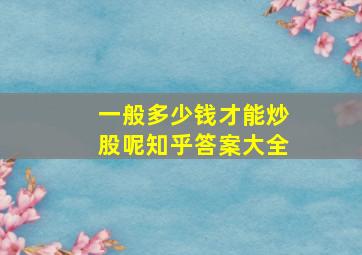 一般多少钱才能炒股呢知乎答案大全